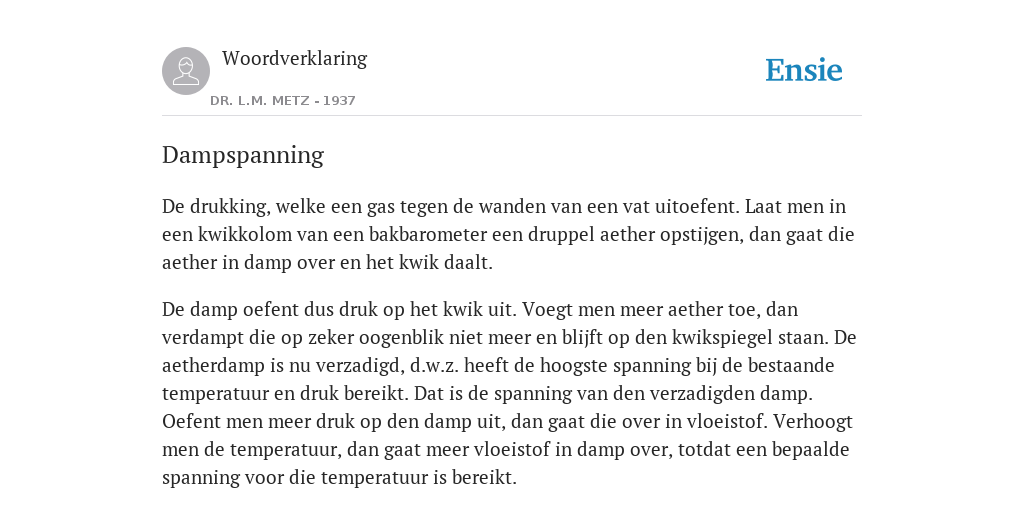 Woordverklaring

DR. L.M. METZ - 1937

Ensie

Dampspanning

De drukking, welke een gas tegen de wanden van een vat uitoefent. Laat men in een kwikkolom van een bakbarometer een druppel aether opstijgen, dan gaat die aether in damp over en het kwik daalt.

De damp oefent dus druk op het kwik uit. Voegt men meer aether toe, dan verdampt die op zeker oogenblik niet meer en blijft op den kwikspiegel staan. De aetherdamp is nu verzadigd, d.w.z. heeft de hoogste spanning bij de bestaande temperatuur en druk bereikt. Dat is de spanning van den verzadigden damp. Oefent men meer druk op den damp uit, dan gaat die over in vloeistof. Verhoogt men de temperatuur, dan gaat meer vloeistof in damp over, totdat een bepaalde spanning voor die temperatuur is bereikt.